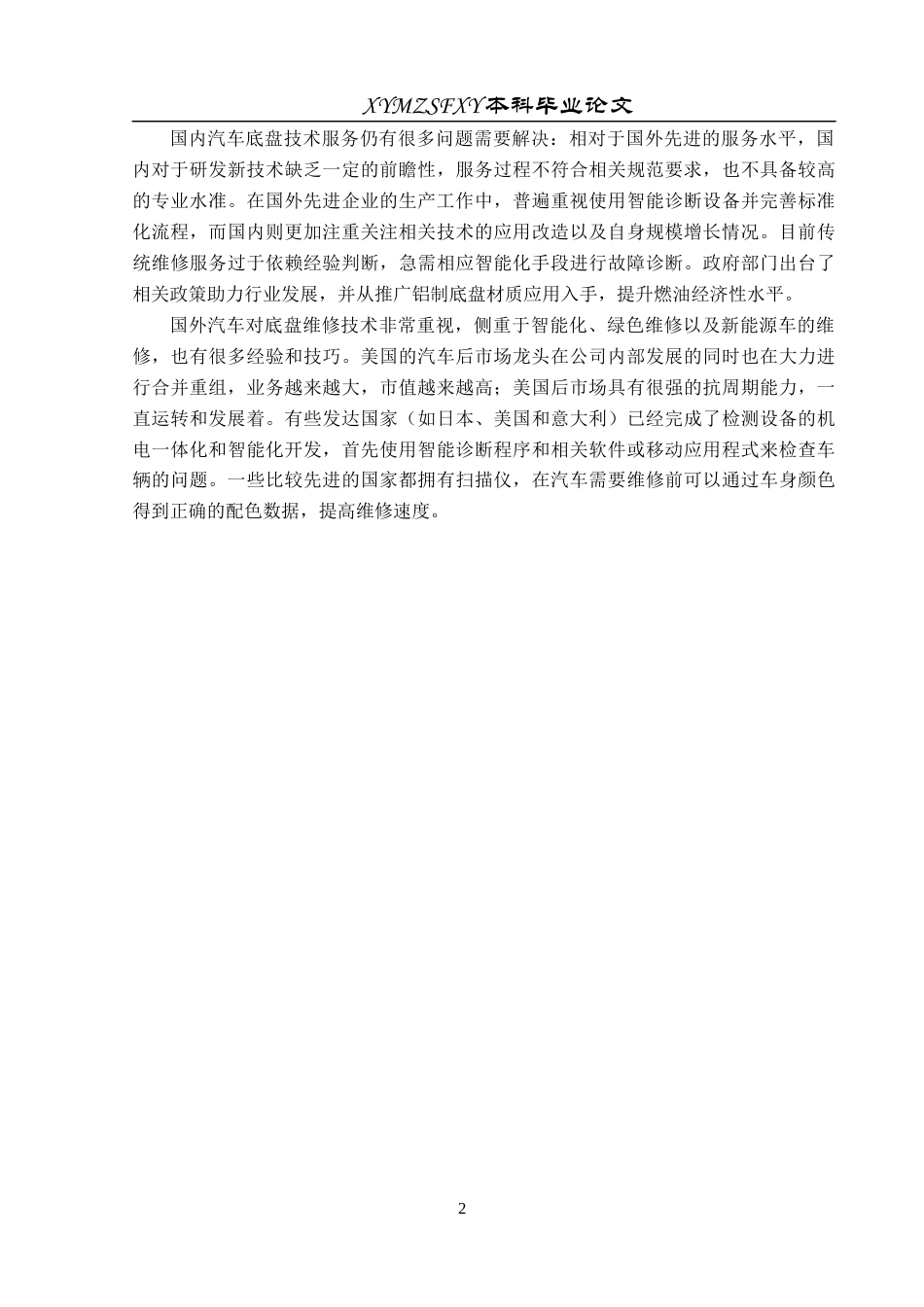 XYMZSFXY本科毕业论文

国内汽车底盘技术服务仍有很多问题需要解决：相对于国外先进的服务水平，国内对于研发新技术缺乏一定的前瞻性，服务过程不符合相关规范要求，也不具备较高的专业水准。在国外先进企业的生产工作中，普遍重视使用智能诊断设备并完善标准化流程，而国内则更加注重关注相关技术的应用改造以及自身规模增长情况。目前传统维修服务过于依赖经验判断，急需相应智能化手段进行故障诊断。政府部门出台了相关政策助力行业发展，并从推广铝制底盘材质应用入手，提升燃油经济性水平。

国外汽车对底盘维修技术非常重视，侧重于智能化、绿色维修以及新能源车的维修，也有很多经验和技巧。美国的汽车后市场龙头在公司内部发展的同时也在大力进行合并重组，业务越来越大，市值越来越高；美国后市场具有很强的抗周期能力，一直运转和发展着。有些发达国家（如日本、美国和意大利）已经完成了检测设备的机电一体化和智能化开发，首先使用智能诊断程序和相关软件或移动应用程式来检查车辆的问题。一些比较先进的国家都拥有扫描仪，在汽车需要维修前可以通过车身颜色得到正确的配色数据，提高维修速度。

2